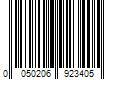 0 050206 923405